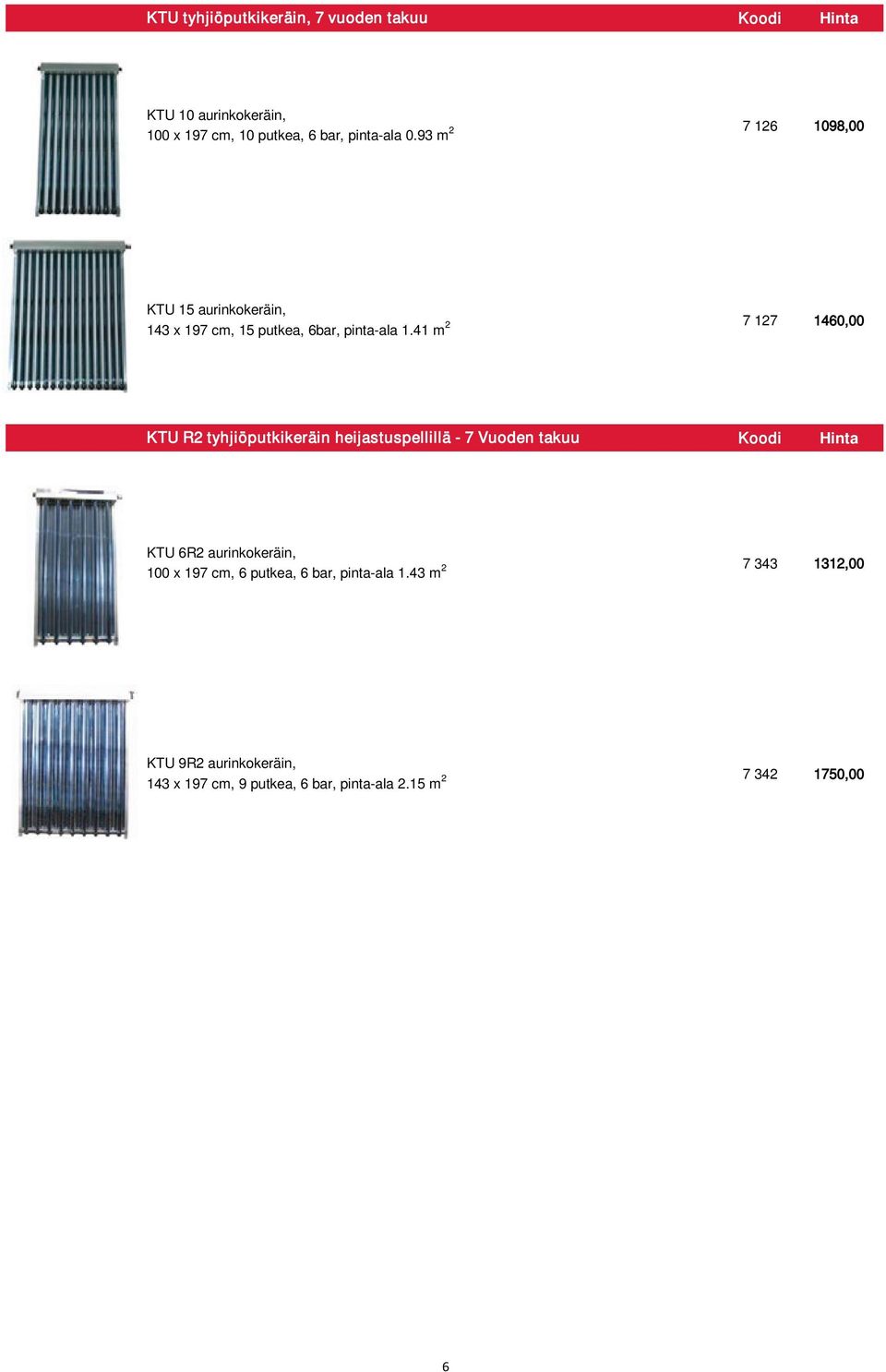 | KTU tyhjiöputkikeräin, 7 vuoden takuu | Koodi | Hinta |
|---|---|---|
| KTU 10 aurinkokeräin, 100 x 197 cm, 10 putkea, 6 bar, pinta-ala 0.93 $m^2$ | 7 126 | 1098,00 |
| KTU 15 aurinkokeräin, 143 x 197 cm, 15 putkea, 6bar, pinta-ala 1.41 $m^2$ | 7 127 | 1460,00 |

| KTU R2 tyhjiöputkikeräin heijastuspellillä - 7 Vuoden takuu | Koodi | Hinta |
|---|---|---|
| KTU 6R2 aurinkokeräin, 100 x 197 cm, 6 putkea, 6 bar, pinta-ala 1.43 $m^2$ | 7 343 | 1312,00 |
| KTU 9R2 aurinkokeräin, 143 x 197 cm, 9 putkea, 6 bar, pinta-ala 2.15 $m^2$ | 7 342 | 1750,00 |

6